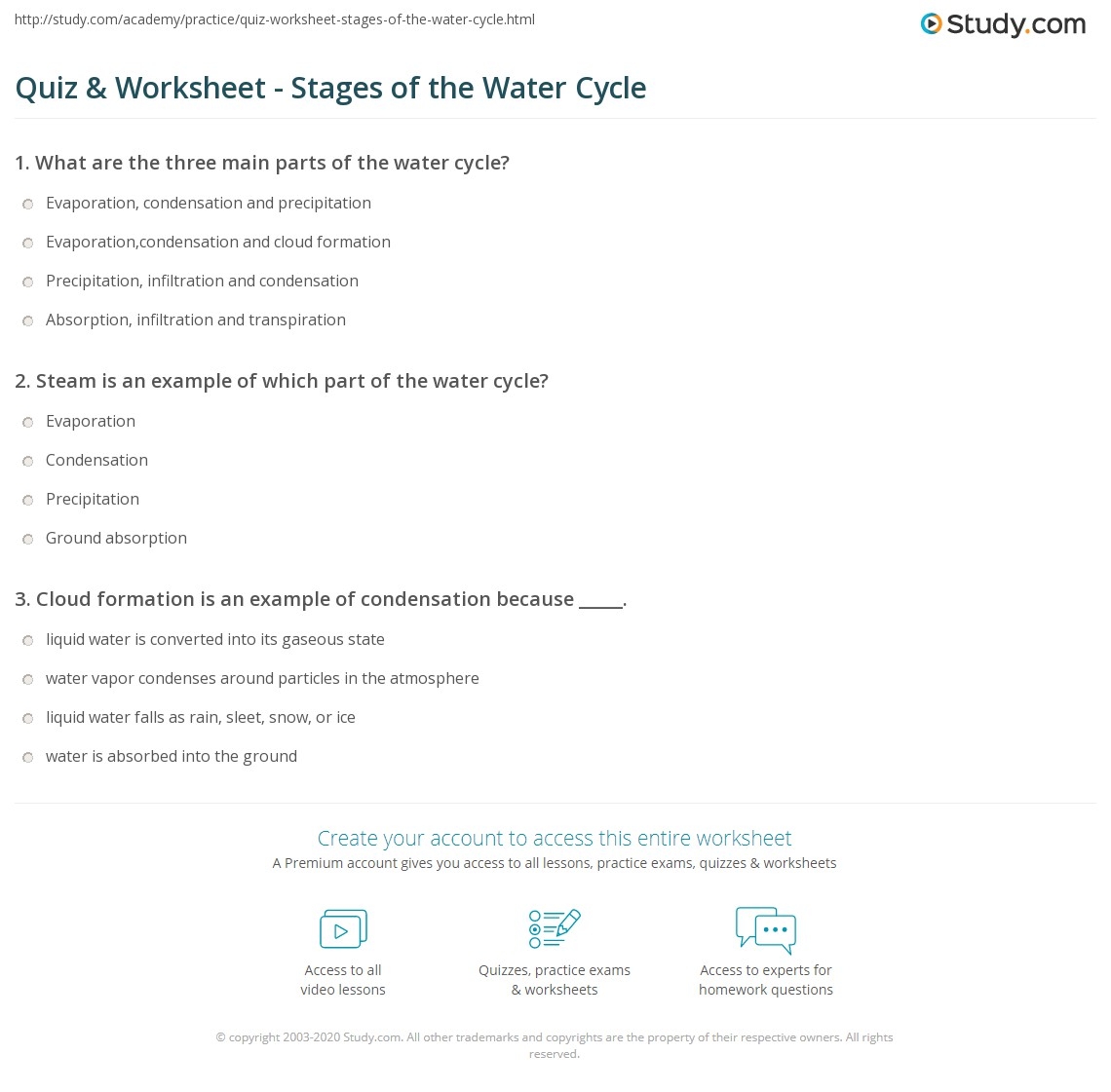 http://study.com/academy/practice/quiz-worksheet-stages-of-the-water-cycle.html

Study.com

Quiz & Worksheet - Stages of the Water Cycle

1. What are the three main parts of the water cycle?

Evaporation, condensation and precipitation

Evaporation,condensation and cloud formation

Precipitation, infiltration and condensation

Absorption, infiltration and transpiration

2. Steam is an example of which part of the water cycle?

Evaporation

Condensation

Precipitation

Ground absorption

3. Cloud formation is an example of condensation because _____.

liquid water is converted into its gaseous state

water vapor condenses around particles in the atmosphere

liquid water falls as rain, sleet, snow, or ice

water is absorbed into the ground

Create your account to access this entire worksheet

A Premium account gives you access to all lessons, practice exams, quizzes & worksheets

Access to all video lessons

Quizzes, practice exams & worksheets

Access to experts for homework questions

© copyright 2003-2020 Study.com. All other trademarks and copyrights are the property of their respective owners. All rights reserved.